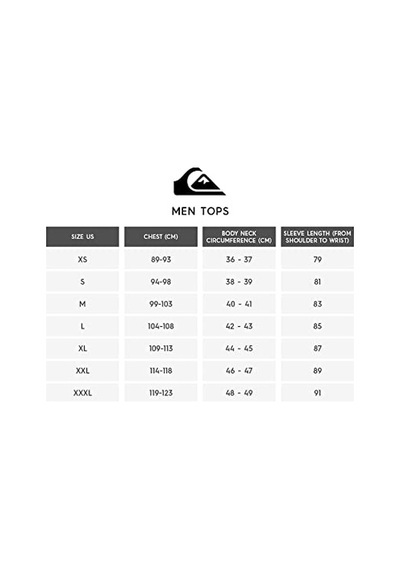 MEN TOPS

| SIZE US | CHEST (CM) | BODY NECK CIRCUMFERENCE (CM) | SLEEVE LENGTH (FROM SHOULDER TO WRIST) |
|---|---|---|---|
| XS | 89-93 | 36 - 37 | 79 |
| S | 94-98 | 38 - 39 | 81 |
| M | 99-103 | 40 - 41 | 83 |
| L | 104-108 | 42 - 43 | 85 |
| XL | 109-113 | 44 - 45 | 87 |
| XXL | 114-118 | 46 - 47 | 89 |
| XXXL | 119-123 | 48 - 49 | 91 |